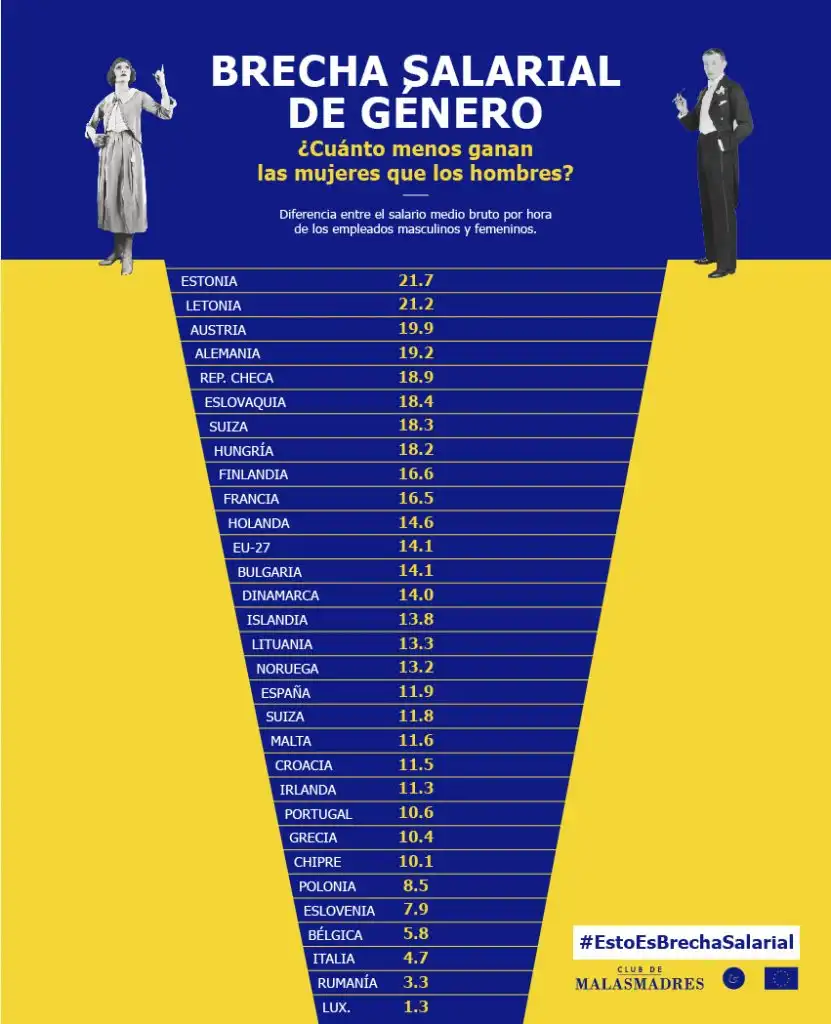 BRECHA SALARIAL DE GÉNERO

¿Cuánto menos ganan las mujeres que los hombres?

Diferencia entre el salario medio bruto por hora de los empleados masculinos y femeninos.

| | |
|---|---|
| ESTONIA | 21.7 |
| LETONIA | 21.2 |
| AUSTRIA | 19.9 |
| ALEMANIA | 19.2 |
| REP. CHECA | 18.9 |
| ESLOVAQUIA | 18.4 |
| SUIZA | 18.3 |
| HUNGRÍA | 18.2 |
| FINLANDIA | 16.6 |
| FRANCIA | 16.5 |
| HOLANDA | 14.6 |
| EU-27 | 14.1 |
| BULGARIA | 14.1 |
| DINAMARCA | 14.0 |
| ISLANDIA | 13.8 |
| LITUANIA | 13.3 |
| NORUEGA | 13.2 |
| ESPAÑA | 11.9 |
| SUIZA | 11.8 |
| MALTA | 11.6 |
| CROACIA | 11.5 |
| IRLANDA | 11.3 |
| PORTUGAL | 10.6 |
| GRECIA | 10.4 |
| CHIPRE | 10.1 |
| POLONIA | 8.5 |
| ESLOVENIA | 7.9 |
| BÉLGICA | 5.8 |
| ITALIA | 4.7 |
| RUMANÍA | 3.3 |
| LUX. | 1.3 |

#EstoEsBrechaSalarial

CLUB DE MALASMADRES